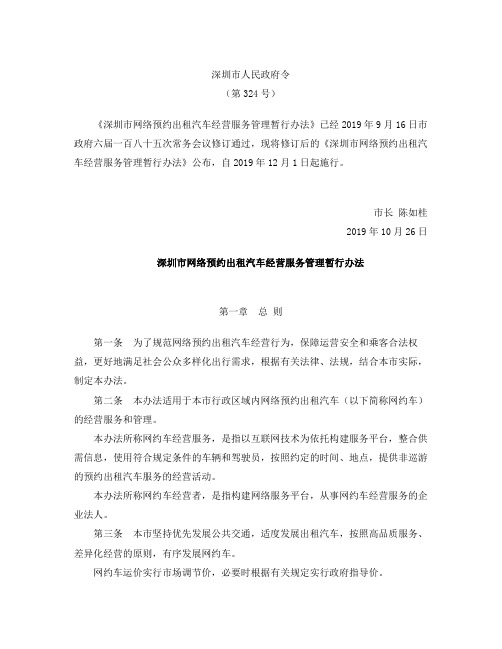 深圳市人民政府令

（第 324 号）

《深圳市网络预约出租汽车经营服务管理暂行办法》已经 2019 年 9 月 16 日市政府六届一百八十五次常务会议修订通过，现将修订后的《深圳市网络预约出租汽车经营服务管理暂行办法》公布，自 2019 年 12 月 1 日起施行。

市长 陈如桂

2019 年 10 月 26 日

深圳市网络预约出租汽车经营服务管理暂行办法

第一章 总 则

第一条 为了规范网络预约出租汽车经营行为，保障运营安全和乘客合法权益，更好地满足社会公众多样化出行需求，根据有关法律、法规，结合本市实际，制定本办法。

第二条 本办法适用于本市行政区域内网络预约出租汽车（以下简称网约车）的经营服务和管理。

本办法所称网约车经营服务，是指以互联网技术为依托构建服务平台，整合供需信息，使用符合规定条件的车辆和驾驶员，按照约定的时间、地点，提供非巡游的预约出租汽车服务的经营活动。

本办法所称网约车经营者，是指构建网络服务平台，从事网约车经营服务的企业法人。

第三条 本市坚持优先发展公共交通，适度发展出租汽车，按照高品质服务、差异化经营的原则，有序发展网约车。

网约车运价实行市场调节价，必要时根据有关规定实行政府指导价。